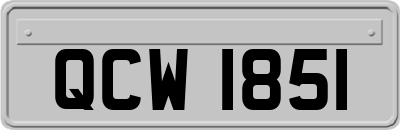 QCW 1851